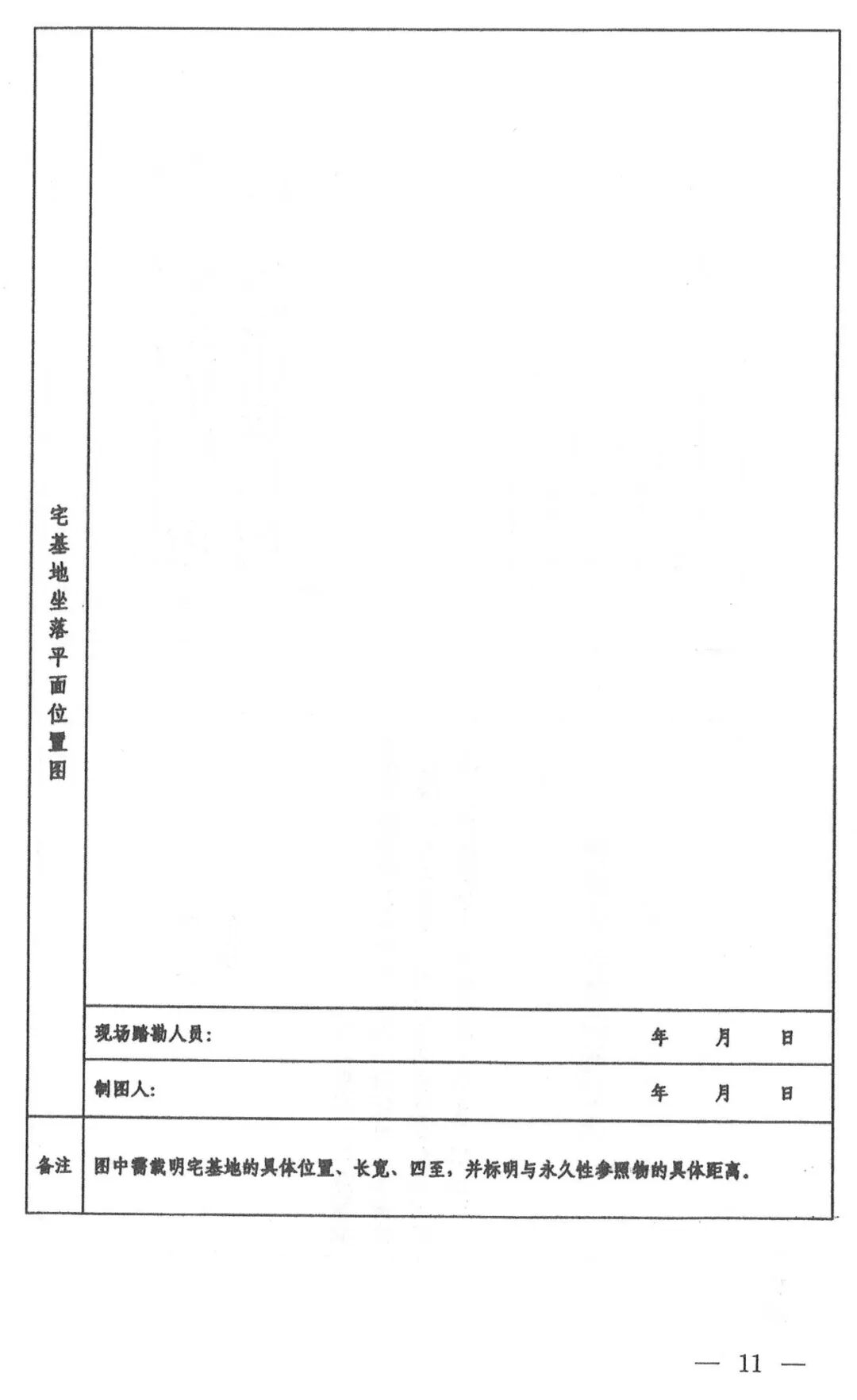 宅基地坐落平面位置图

现场踏勘人员: 年 月 日

制图人: 年 月 日

备注

图中需载明宅基地的具体位置、长宽、四至，并标明与永久性参照物的具体距离。

— 11 —